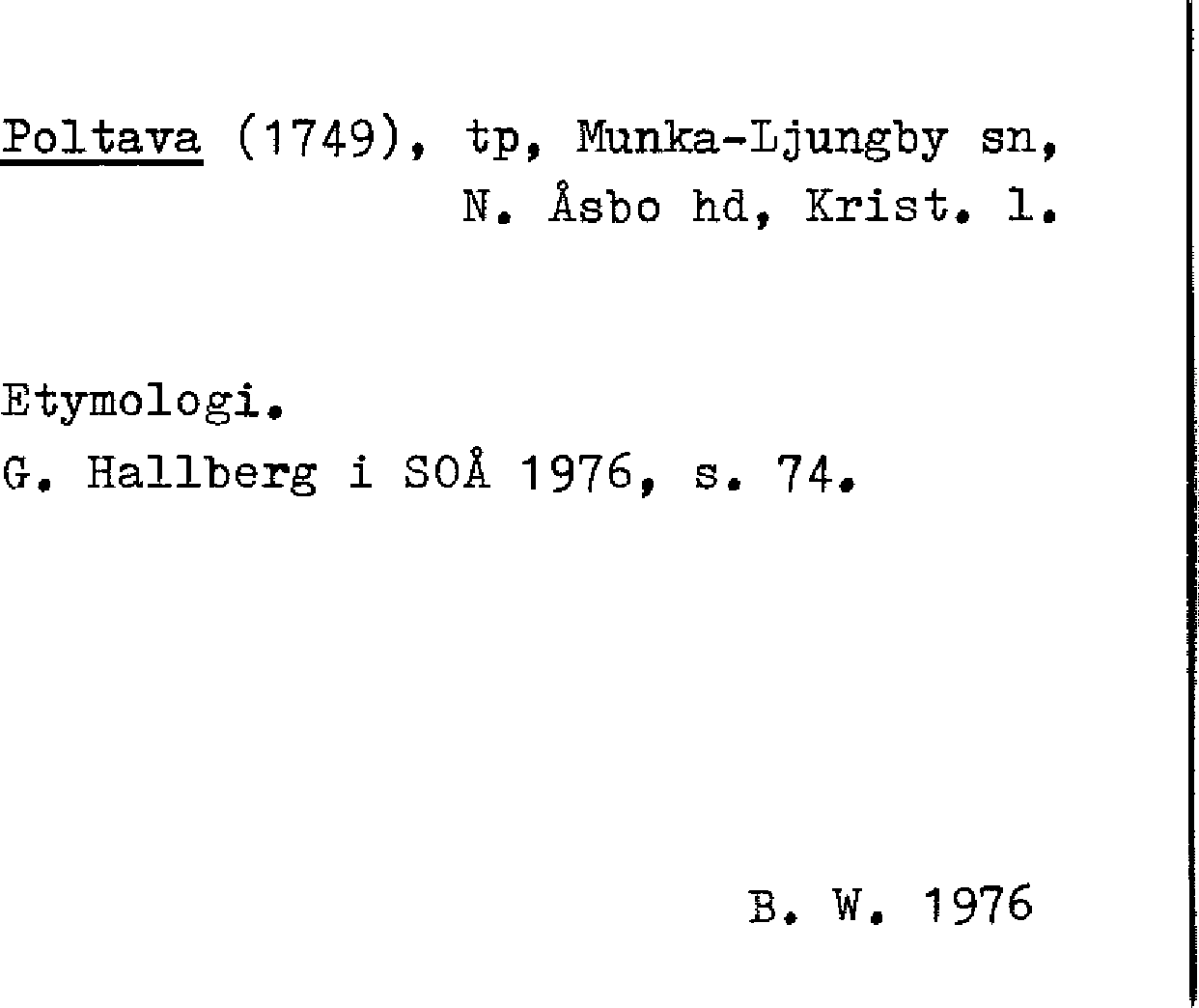 Poltava (1749), tp, Munka-Ljungby sn, N. Åsbo hd, Krist. l.

Etymologi.
G. Hallberg i SOÅ 1976, s. 74.

B. W. 1976